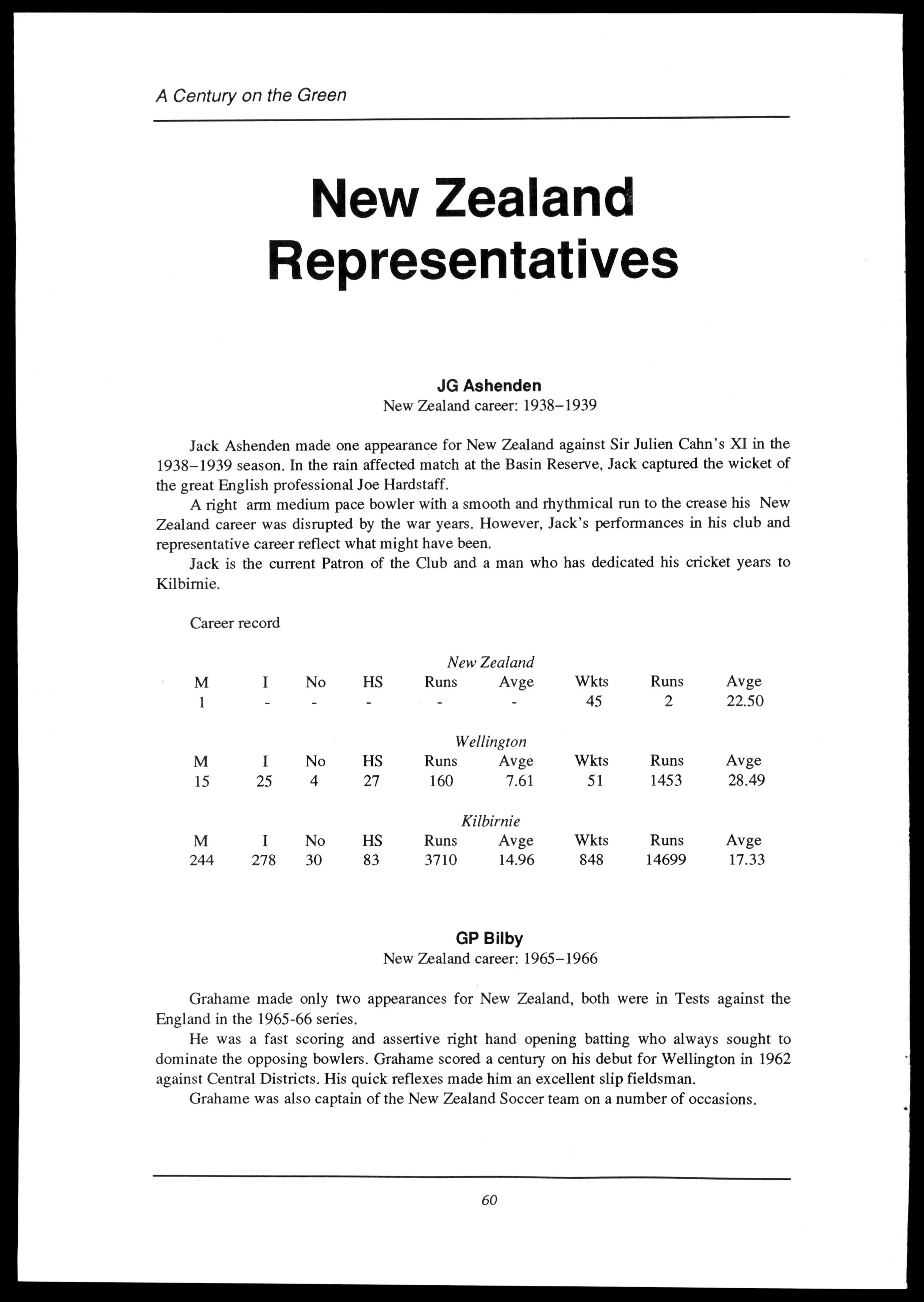 A Century on the Green

New Zealand Representatives

JG Ashenden
New Zealand career: 1938–1939

Jack Ashenden made one appearance for New Zealand against Sir Julien Cahn's XI in the 1938–1939 season. In the rain affected match at the Basin Reserve, Jack captured the wicket of the great English professional Joe Hardstaff.

A right arm medium pace bowler with a smooth and rhythmical run to the crease his New Zealand career was disrupted by the war years. However, Jack's performances in his club and representative career reflect what might have been.

Jack is the current Patron of the Club and a man who has dedicated his cricket years to Kilbirnie.

Career record

New Zealand

| M | I | No | HS | Runs | Avge | Wkts | Runs | Avge |
|---|---|---|---|---|---|---|---|---|
| 1 | - | - | - | - | - | 45 | 2 | 22.50 |

Wellington

| M | I | No | HS | Runs | Avge | Wkts | Runs | Avge |
|---|---|---|---|---|---|---|---|---|
| 15 | 25 | 4 | 27 | 160 | 7.61 | 51 | 1453 | 28.49 |

Kilbirnie

| M | I | No | HS | Runs | Avge | Wkts | Runs | Avge |
|---|---|---|---|---|---|---|---|---|
| 244 | 278 | 30 | 83 | 3710 | 14.96 | 848 | 14699 | 17.33 |

GP Bilby
New Zealand career: 1965–1966

Grahame made only two appearances for New Zealand, both were in Tests against the England in the 1965-66 series.

He was a fast scoring and assertive right hand opening batting who always sought to dominate the opposing bowlers. Grahame scored a century on his debut for Wellington in 1962 against Central Districts. His quick reflexes made him an excellent slip fieldsman.

Grahame was also captain of the New Zealand Soccer team on a number of occasions.

60